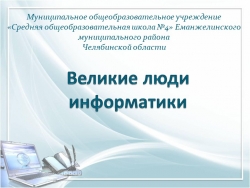 Муниципальное общеобразовательное учреждение
«Средняя общеобразовательная школа №4» Еманжелинского муниципального района
Челябинской области

Великие люди информатики